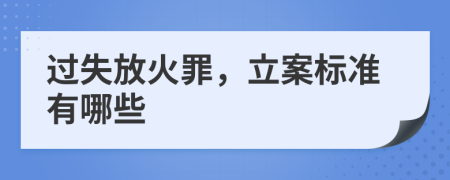 过失放火罪，立案标准有哪些